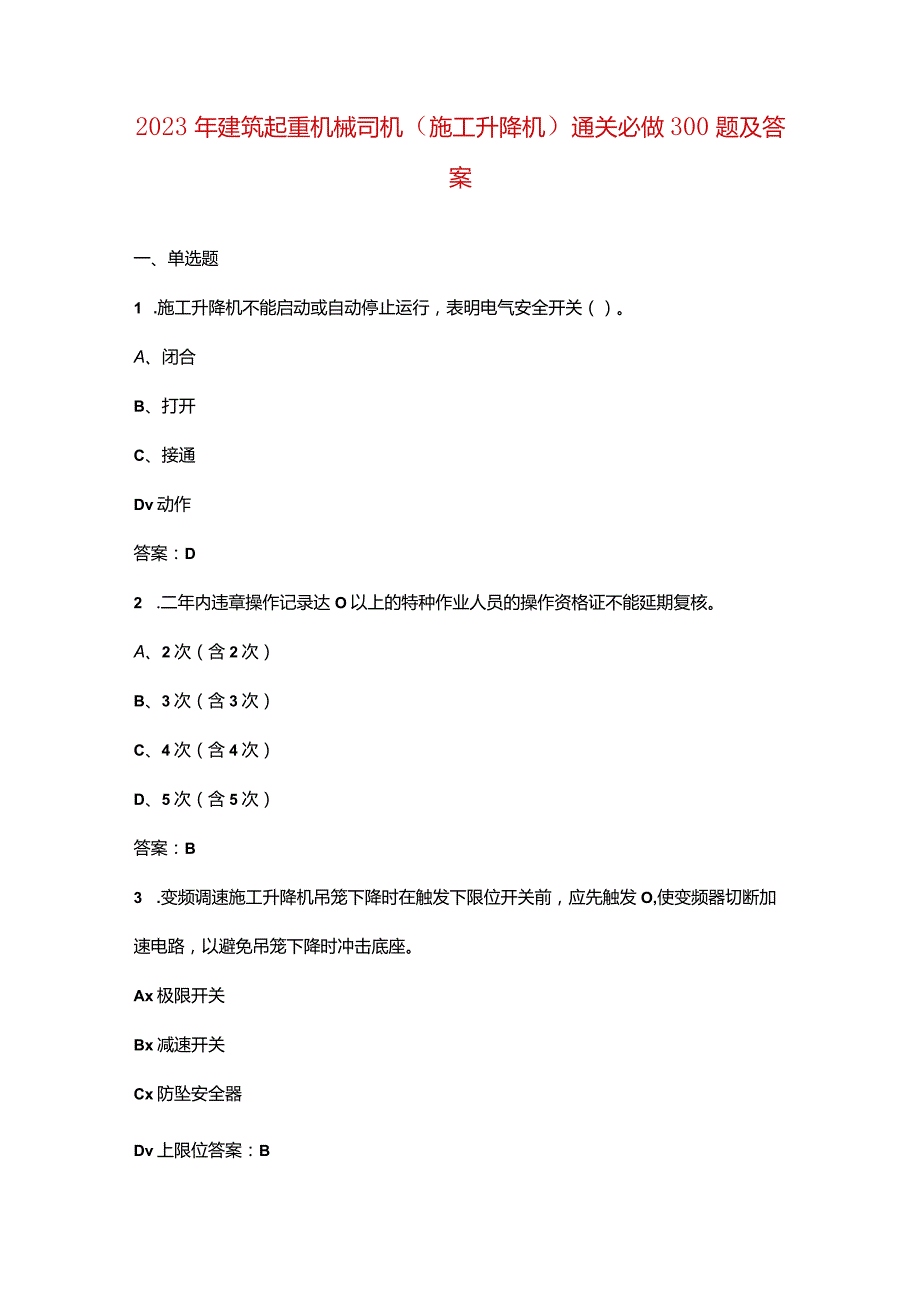 2023年建筑起重机械司机（施工升降机）通关必做300题及答案

一、单选题

1 .施工升降机不能启动或自动停止运行，表明电气安全开关（ ）。

A、闭合

B、打开

C、接通

Dv动作

答案：D

2 .二年内违章操作记录达O以上的特种作业人员的操作资格证不能延期复核。

A、2次（含2次）

B、3次（含3次）

C、4次（含4次）

D、5次（含5次）

答案：B

3 .变频调速施工升降机吊笼下降时在触发下限位开关前，应先触发O,使变频器切断加速电路，以避免吊笼下降时冲击底座。

Ax极限开关

Bx减速开关

Cx防坠安全器

Dv上限位答案：B